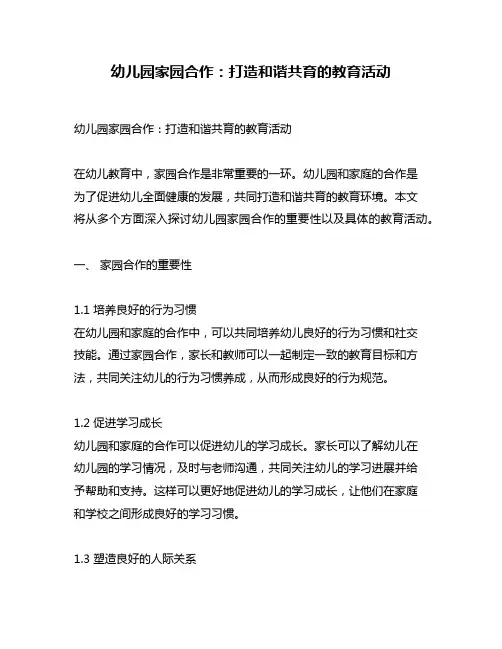 幼儿园家园合作：打造和谐共育的教育活动

幼儿园家园合作：打造和谐共育的教育活动

在幼儿教育中，家园合作是非常重要的一环。幼儿园和家庭的合作是为了促进幼儿全面健康的发展，共同打造和谐共育的教育环境。本文将从多个方面深入探讨幼儿园家园合作的重要性以及具体的教育活动。

一、 家园合作的重要性

1.1 培养良好的行为习惯
在幼儿园和家庭的合作中，可以共同培养幼儿良好的行为习惯和社交技能。通过家园合作，家长和教师可以一起制定一致的教育目标和方法，共同关注幼儿的行为习惯养成，从而形成良好的行为规范。

1.2 促进学习成长
幼儿园和家庭的合作可以促进幼儿的学习成长。家长可以了解幼儿在幼儿园的学习情况，及时与老师沟通，共同关注幼儿的学习进展并给予帮助和支持。这样可以更好地促进幼儿的学习成长，让他们在家庭和学校之间形成良好的学习习惯。

1.3 塑造良好的人际关系